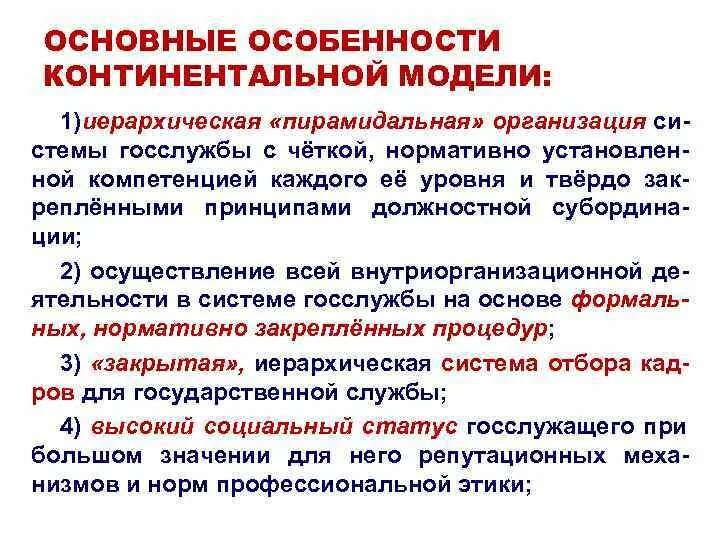 ОСНОВНЫЕ ОСОБЕННОСТИ КОНТИНЕНТАЛЬНОЙ МОДЕЛИ:

1)иерархическая «пирамидальная» организация системы госслужбы с чёткой, нормативно установленной компетенцией каждого её уровня и твёрдо закреплёнными принципами должностной субординации;

2) осуществление всей внутриорганизационной деятельности в системе госслужбы на основе формальных, нормативно закреплённых процедур;

3) «закрытая», иерархическая система отбора кадров для государственной службы;

4) высокий социальный статус госслужащего при большом значении для него репутационных механизмов и норм профессиональной этики;